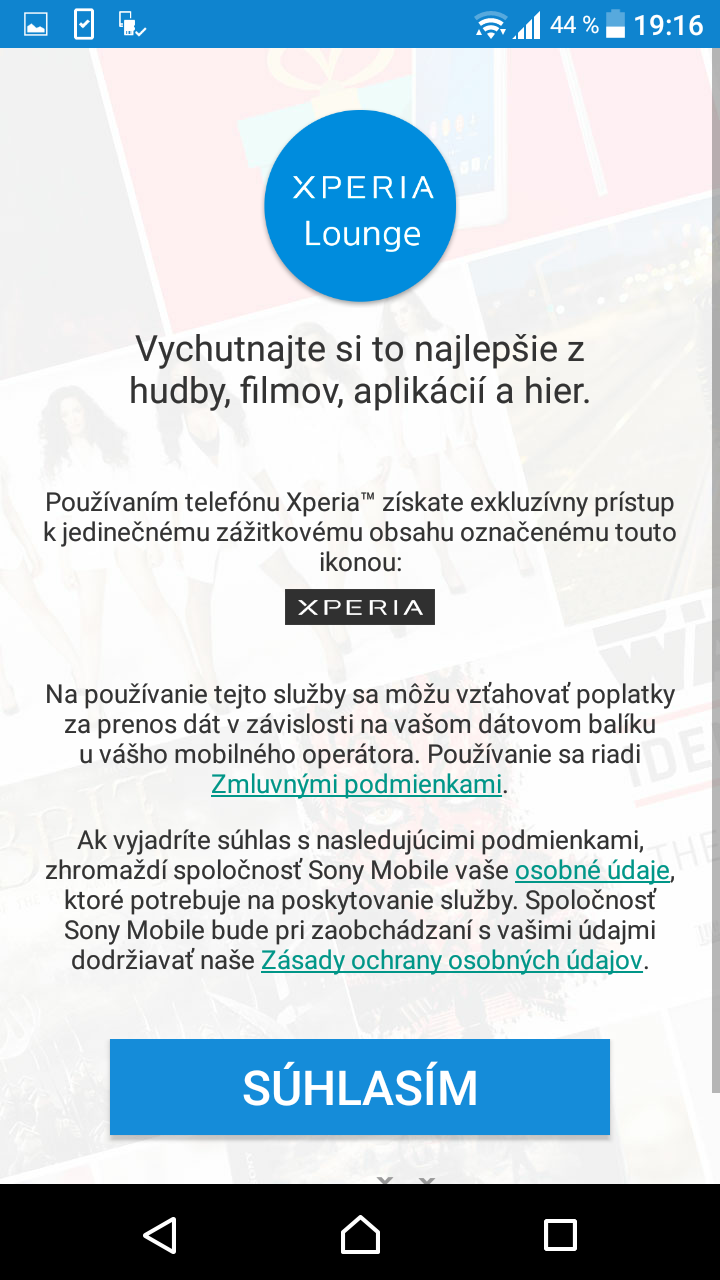 44 % 19:16

XPERIA
Lounge

Vychutnajte si to najlepšie z hudby, filmov, aplikácií a hier.

Používaním telefónu Xperia™ získate exkluzívny prístup k jedinečnému zážitkovému obsahu označenému touto ikonou:

XPERIA

Na používanie tejto služby sa môžu vzťahovať poplatky za prenos dát v závislosti na vašom dátovom balíku u vášho mobilného operátora. Používanie sa riadi Zmluvnými podmienkami.

Ak vyjadríte súhlas s nasledujúcimi podmienkami, zhromaždí spoločnosť Sony Mobile vaše osobné údaje, ktoré potrebuje na poskytovanie služby. Spoločnosť Sony Mobile bude pri zaobchádzaní s vašimi údajmi dodržiavať naše Zásady ochrany osobných údajov.

SÚHLASÍM